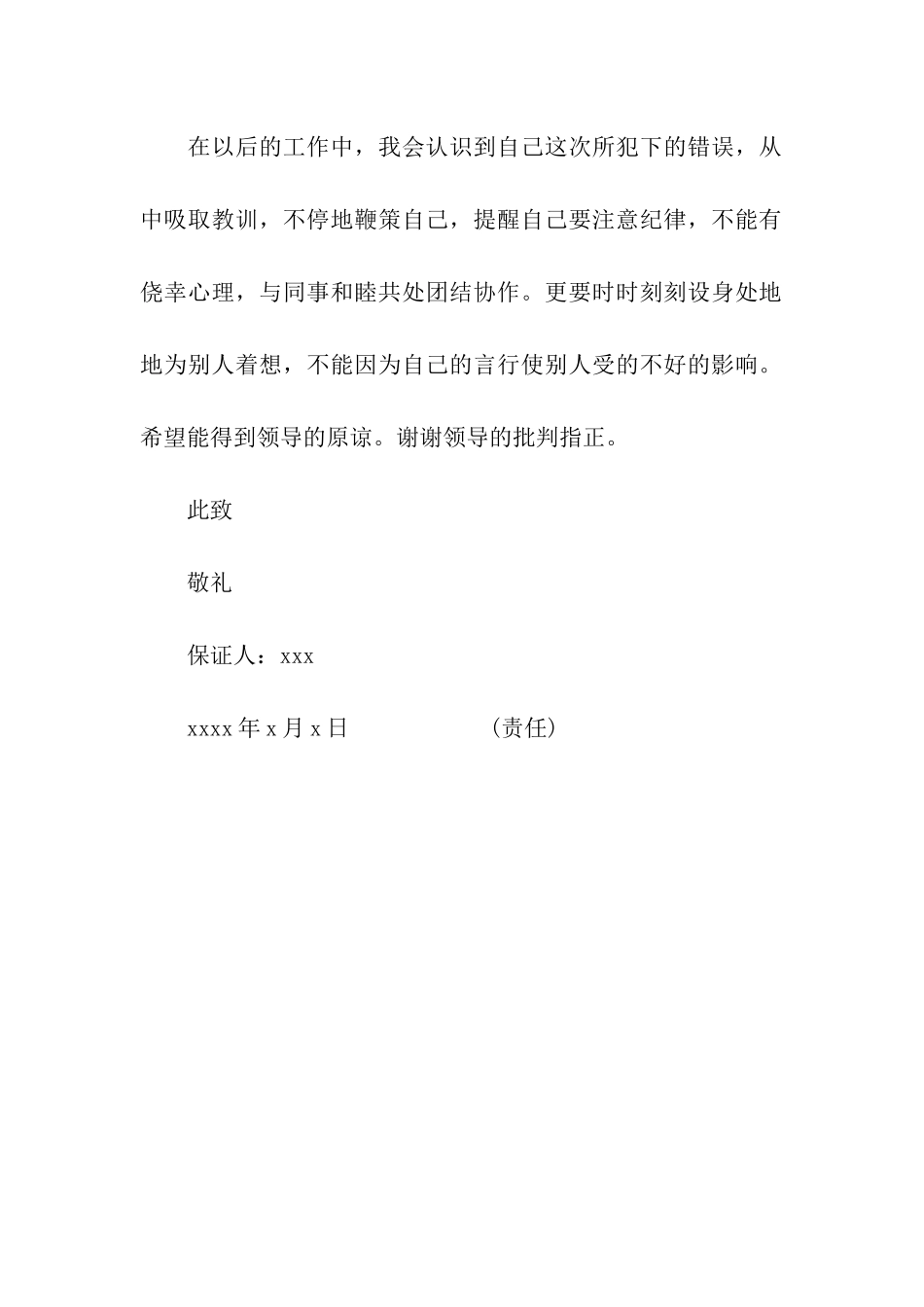 在以后的工作中，我会认识到自己这次所犯下的错误，从中吸取教训，不停地鞭策自己，提醒自己要注意纪律，不能有侥幸心理，与同事和睦共处团结协作。更要时时刻刻设身处地地为别人着想，不能因为自己的言行使别人受的不好的影响。希望能得到领导的原谅。谢谢领导的批判指正。

此致

敬礼

保证人：xxx

xxxx 年 x 月 x 日　　　　　（责任）